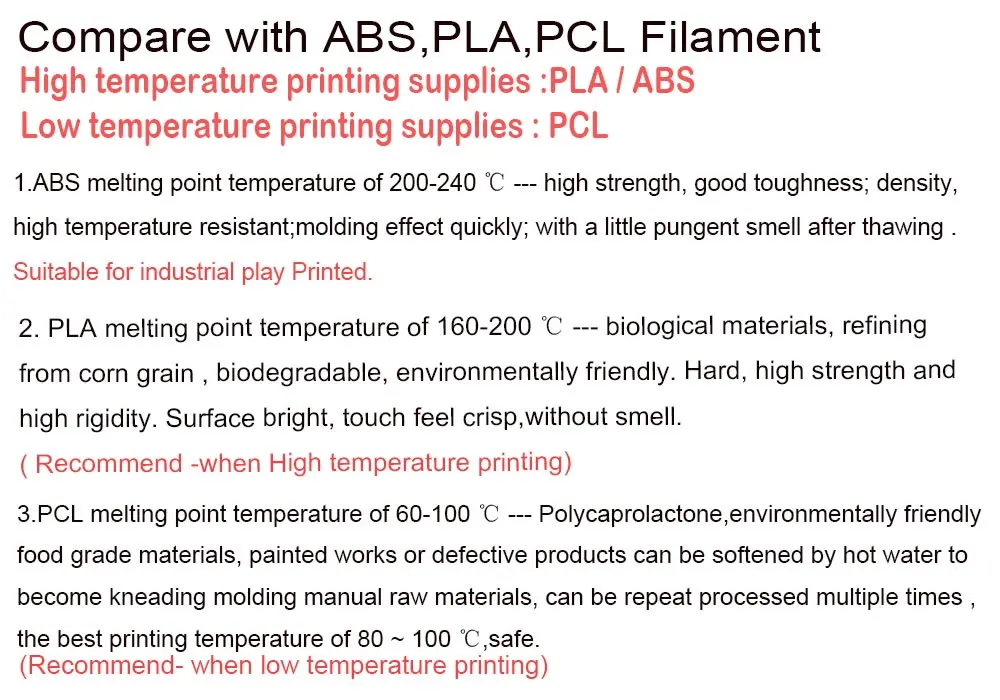 Compare with ABS,PLA,PCL Filament
High temperature printing supplies :PLA / ABS
Low temperature printing supplies : PCL

1.ABS melting point temperature of 200-240 ℃ --- high strength, good toughness; density, high temperature resistant;molding effect quickly; with a little pungent smell after thawing .
Suitable for industrial play Printed.

2. PLA melting point temperature of 160-200 ℃ --- biological materials, refining from corn grain , biodegradable, environmentally friendly. Hard, high strength and high rigidity. Surface bright, touch feel crisp,without smell.
( Recommend -when High temperature printing)

3.PCL melting point temperature of 60-100 ℃ --- Polycaprolactone,environmentally friendly food grade materials, painted works or defective products can be softened by hot water to become kneading molding manual raw materials, can be repeat processed multiple times , the best printing temperature of 80 ~ 100 ℃,safe.
(Recommend- when low temperature printing)